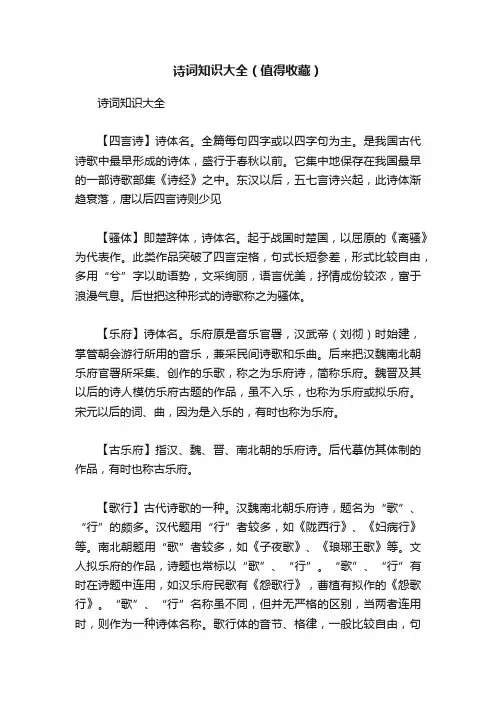 诗词知识大全（值得收藏）

诗词知识大全

【四言诗】诗体名。全篇每句四字或以四字句为主。是我国古代诗歌中最早形成的诗体，盛行于春秋以前。它集中地保存在我国最早的一部诗歌部集《诗经》之中。东汉以后，五七言诗兴起，此诗体渐趋衰落，唐以后四言诗则少见

【骚体】即楚辞体，诗体名。起于战国时楚国，以屈原的《离骚》为代表作。此类作品突破了四言定格，句式长短参差，形式比较自由，多用“兮”字以助语势，文采绚丽，语言优美，抒情成份较浓，富于浪漫气息。后世把这种形式的诗歌称之为骚体。

【乐府】诗体名。乐府原是音乐官署，汉武帝（刘彻）时始建，掌管朝会游行所用的音乐，兼采民间诗歌和乐曲。后来把汉魏南北朝乐府官署所采集、创作的乐歌，称之为乐府诗，简称乐府。魏晋及其以后的诗人模仿乐府古题的作品，虽不入乐，也称为乐府或拟乐府。宋元以后的词、曲，因为是入乐的，有时也称为乐府。

【古乐府】指汉、魏、晋、南北朝的乐府诗。后代摹仿其体制的作品，有时也称古乐府。

【歌行】古代诗歌的一种。汉魏南北朝乐府诗，题名为“歌”、“行”的颇多。汉代题用“行”者较多，如《陇西行》、《妇病行》等。南北朝题用“歌”者较多，如《子夜歌》、《琅琊王歌》等。文人拟乐府的作品，诗题也常标以“歌”、“行”。“歌”、“行”有时在诗题中连用，如汉乐府民歌有《怨歌行》，曹植有拟作的《怨歌行》。“歌”、“行”名称虽不同，但并无严格的区别，当两者连用时，则作为一种诗体名称。歌行体的音节、格律，一般比较自由，句